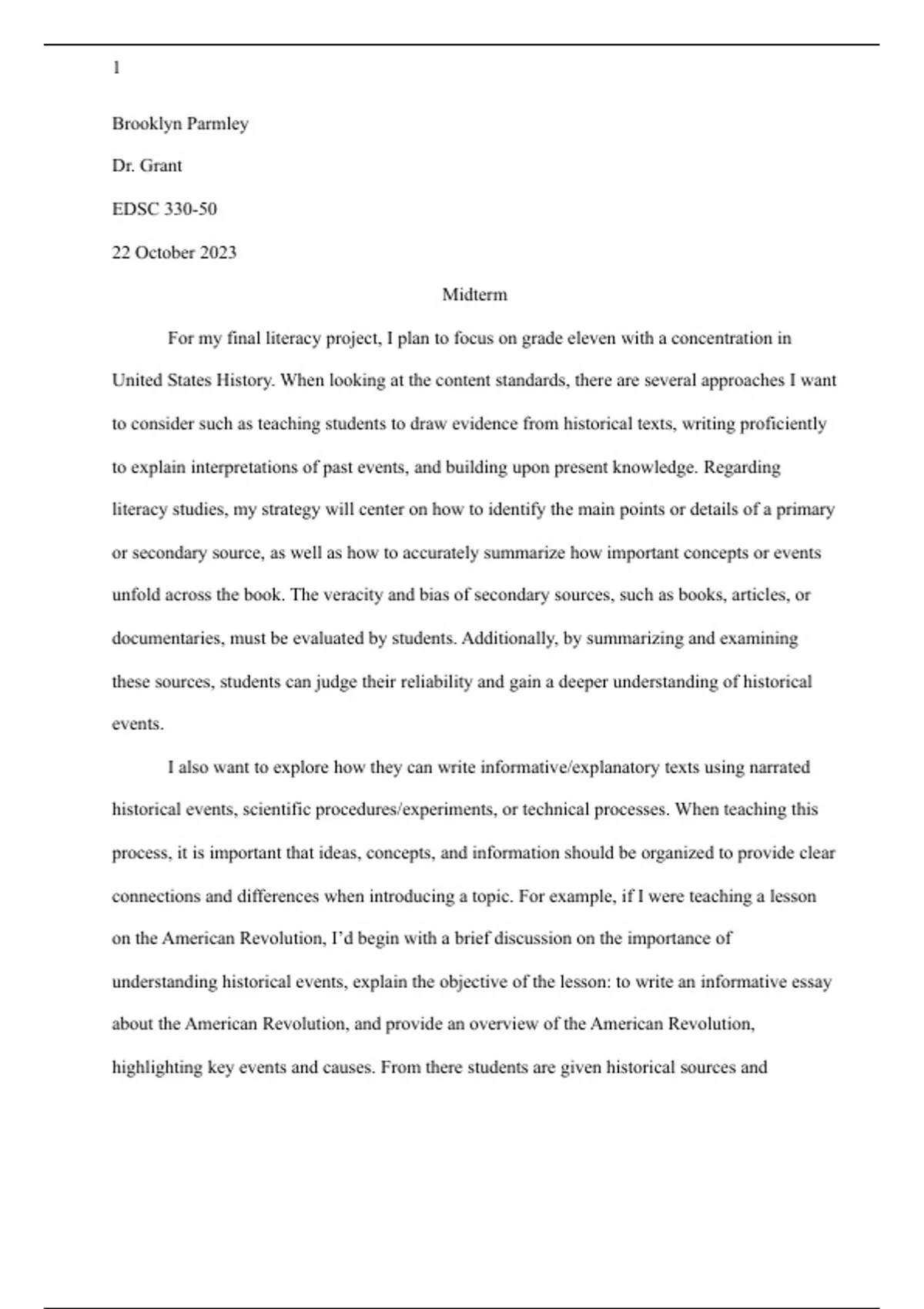 1

Brooklyn Parmley

Dr. Grant

EDSC 330-50

22 October 2023

Midterm

For my final literacy project, I plan to focus on grade eleven with a concentration in United States History. When looking at the content standards, there are several approaches I want to consider such as teaching students to draw evidence from historical texts, writing proficiently to explain interpretations of past events, and building upon present knowledge. Regarding literacy studies, my strategy will center on how to identify the main points or details of a primary or secondary source, as well as how to accurately summarize how important concepts or events unfold across the book. The veracity and bias of secondary sources, such as books, articles, or documentaries, must be evaluated by students. Additionally, by summarizing and examining these sources, students can judge their reliability and gain a deeper understanding of historical events.

I also want to explore how they can write informative/explanatory texts using narrated historical events, scientific procedures/experiments, or technical processes. When teaching this process, it is important that ideas, concepts, and information should be organized to provide clear connections and differences when introducing a topic. For example, if I were teaching a lesson on the American Revolution, I'd begin with a brief discussion on the importance of understanding historical events, explain the objective of the lesson: to write an informative essay about the American Revolution, and provide an overview of the American Revolution, highlighting key events and causes. From there students are given historical sources and